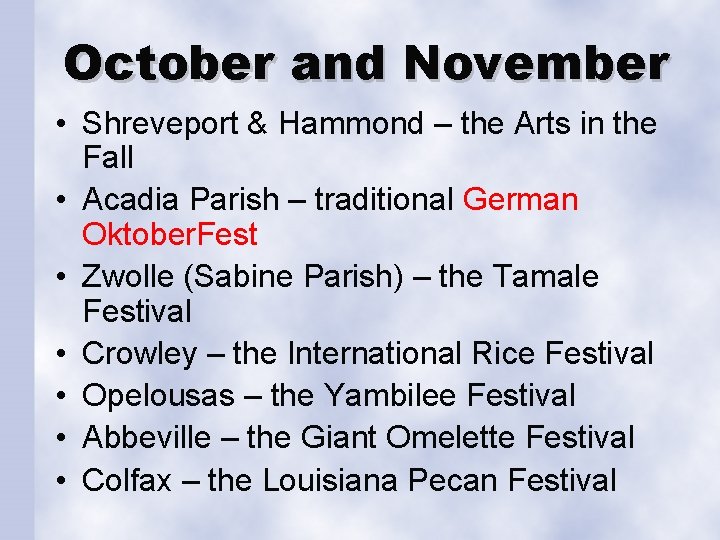 October and November

• Shreveport & Hammond – the Arts in the Fall
• Acadia Parish – traditional German OktoberFest
• Zwolle (Sabine Parish) – the Tamale Festival
• Crowley – the International Rice Festival
• Opelousas – the Yambilee Festival
• Abbeville – the Giant Omelette Festival
• Colfax – the Louisiana Pecan Festival